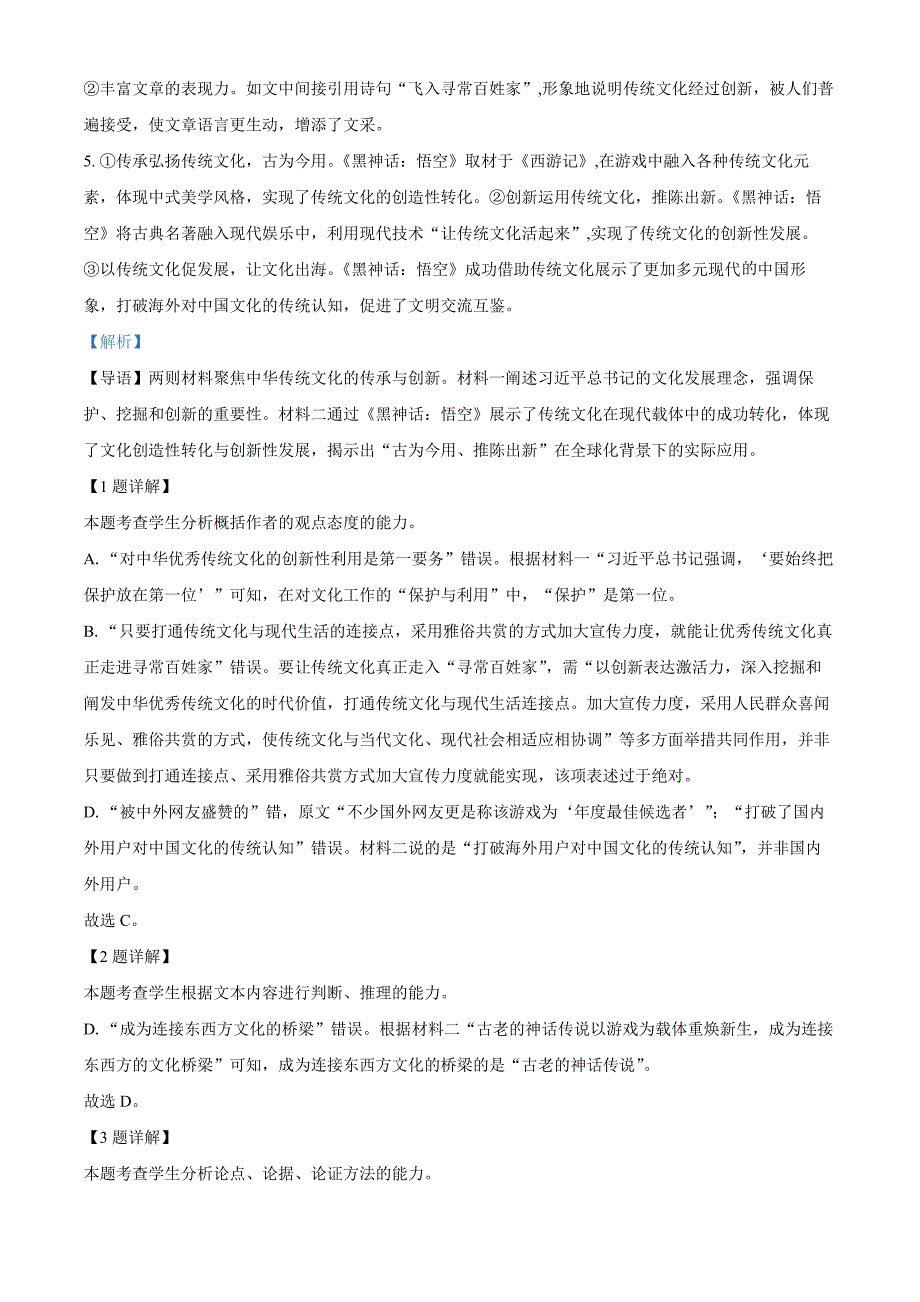 ②丰富文章的表现力。如文中间接引用诗句“飞入寻常百姓家”,形象地说明传统文化经过创新，被人们普遍接受，使文章语言更生动，增添了文采。

5. ①传承弘扬传统文化，古为今用。《黑神话：悟空》取材于《西游记》,在游戏中融入各种传统文化元素，体现中式美学风格，实现了传统文化的创造性转化。②创新运用传统文化，推陈出新。《黑神话：悟空》将古典名著融入现代娱乐中，利用现代技术“让传统文化活起来”,实现了传统文化的创新性发展。③以传统文化促发展，让文化出海。《黑神话：悟空》成功借助传统文化展示了更加多元现代的中国形象，打破海外对中国文化的传统认知，促进了文明交流互鉴。

【解析】

【导语】两则材料聚焦中华传统文化的传承与创新。材料一阐述习近平总书记的文化发展理念，强调保护、挖掘和创新的重要性。材料二通过《黑神话：悟空》展示了传统文化在现代载体中的成功转化，体现了文化创造性转化与创新性发展，揭示出“古为今用、推陈出新”在全球化背景下的实际应用。

【1 题详解】

本题考查学生分析概括作者的观点态度的能力。

A. “对中华优秀传统文化的创新性利用是第一要务”错误。根据材料一“习近平总书记强调，‘要始终把保护放在第一位’”可知，在对文化工作的“保护与利用”中，“保护”是第一位。

B. “只要打通传统文化与现代生活的连接点，采用雅俗共赏的方式加大宣传力度，就能让优秀传统文化真正走进寻常百姓家”错误。要让传统文化真正走入“寻常百姓家”，需“以创新表达激活力，深入挖掘和阐发中华优秀传统文化的时代价值，打通传统文化与现代生活连接点。加大宣传力度，采用人民群众喜闻乐见、雅俗共赏的方式，使传统文化与当代文化、现代社会相适应相协调”等多方面举措共同作用，并非只要做到打通连接点、采用雅俗共赏方式加大宣传力度就能实现，该项表述过于绝对。

D. “被中外网友盛赞的”错，原文“不少国外网友更是称该游戏为‘年度最佳候选者’”；“打破了国内外用户对中国文化的传统认知”错误。材料二说的是“打破海外用户对中国文化的传统认知”，并非国内外用户。

故选 C。

【2 题详解】

本题考查学生根据文本内容进行判断、推理的能力。

D. “成为连接东西方文化的桥梁”错误。根据材料二“古老的神话传说以游戏为载体重焕新生，成为连接东西方的文化桥梁”可知，成为连接东西方文化的桥梁的是“古老的神话传说”。

故选 D。

【3 题详解】

本题考查学生分析论点、论据、论证方法的能力。